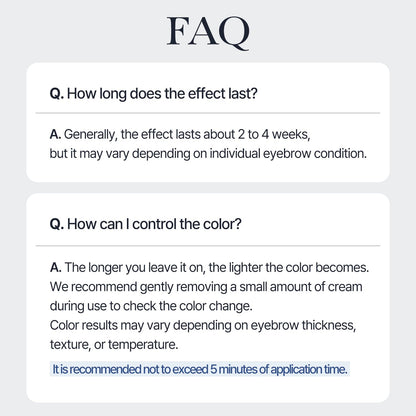 FAQ

Q. How long does the effect last?

A. Generally, the effect lasts about 2 to 4 weeks, but it may vary depending on individual eyebrow condition.

Q. How can I control the color?

A. The longer you leave it on, the lighter the color becomes. We recommend gently removing a small amount of cream during use to check the color change. Color results may vary depending on eyebrow thickness, texture, or temperature.

It is recommended not to exceed 5 minutes of application time.